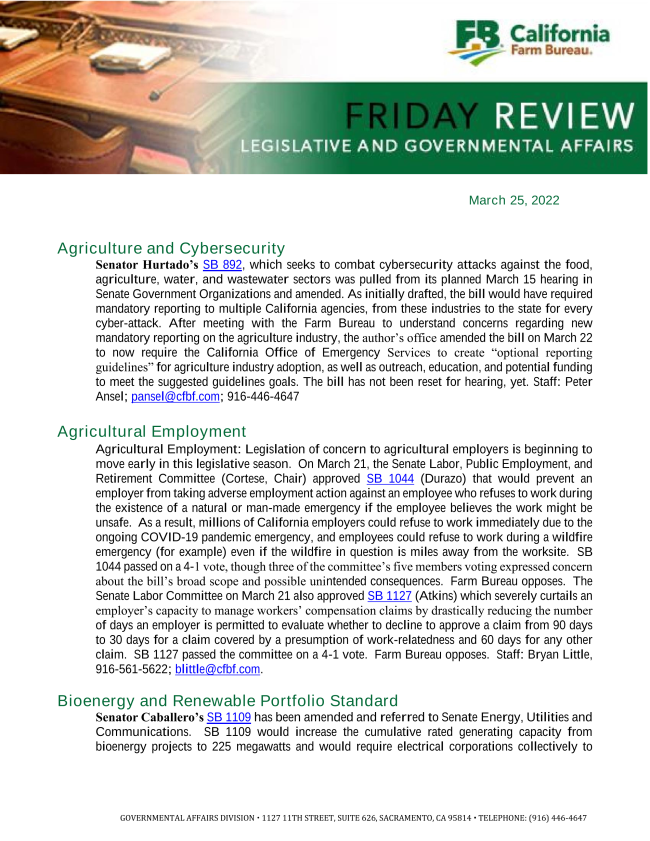 FB California Farm Bureau.

FRIDAY REVIEW
LEGISLATIVE AND GOVERNMENTAL AFFAIRS

March 25, 2022

Agriculture and Cybersecurity
Senator Hurtado's SB 892, which seeks to combat cybersecurity attacks against the food, agriculture, water, and wastewater sectors was pulled from its planned March 15 hearing in Senate Government Organizations and amended. As initially drafted, the bill would have required mandatory reporting to multiple California agencies, from these industries to the state for every cyber-attack. After meeting with the Farm Bureau to understand concerns regarding new mandatory reporting on the agriculture industry, the author's office amended the bill on March 22 to now require the California Office of Emergency Services to create "optional reporting guidelines" for agriculture industry adoption, as well as outreach, education, and potential funding to meet the suggested guidelines goals. The bill has not been reset for hearing, yet. Staff: Peter Ansel; pansel@cfbf.com; 916-446-4647

Agricultural Employment
Agricultural Employment: Legislation of concern to agricultural employers is beginning to move early in this legislative season. On March 21, the Senate Labor, Public Employment, and Retirement Committee (Cortese, Chair) approved SB 1044 (Durazo) that would prevent an employer from taking adverse employment action against an employee who refuses to work during the existence of a natural or man-made emergency if the employee believes the work might be unsafe. As a result, millions of California employers could refuse to work immediately due to the ongoing COVID-19 pandemic emergency, and employees could refuse to work during a wildfire emergency (for example) even if the wildfire in question is miles away from the worksite. SB 1044 passed on a 4-1 vote, though three of the committee's five members voting expressed concern about the bill's broad scope and possible unintended consequences. Farm Bureau opposes. The Senate Labor Committee on March 21 also approved SB 1127 (Atkins) which severely curtails an employer's capacity to manage workers' compensation claims by drastically reducing the number of days an employer is permitted to evaluate whether to decline to approve a claim from 90 days to 30 days for a claim covered by a presumption of work-relatedness and 60 days for any other claim. SB 1127 passed the committee on a 4-1 vote. Farm Bureau opposes. Staff: Bryan Little, 916-561-5622; blittle@cfbf.com.

Bioenergy and Renewable Portfolio Standard
Senator Caballero's SB 1109 has been amended and referred to Senate Energy, Utilities and Communications. SB 1109 would increase the cumulative rated generating capacity from bioenergy projects to 225 megawatts and would require electrical corporations collectively to

GOVERNMENTAL AFFAIRS DIVISION • 1127 11TH STREET, SUITE 626, SACRAMENTO, CA 95814 • TELEPHONE: (916) 446-4647